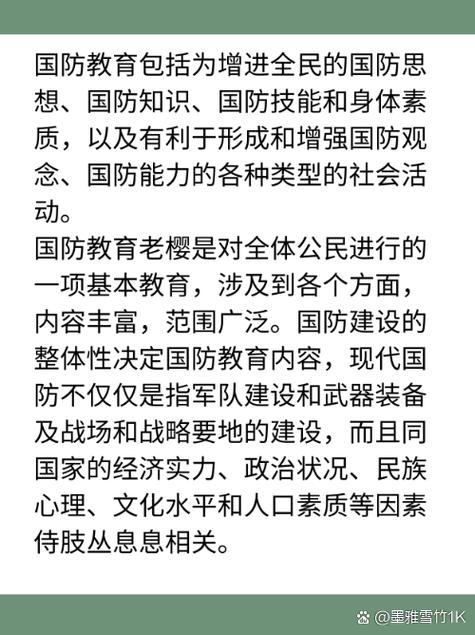 国防教育包括为增进全民的国防思想、国防知识、国防技能和身体素质，以及有利于形成和增强国防观念、国防能力的各种类型的社会活动。
国防教育老樱是对全体公民进行的一项基本教育，涉及到各个方面，内容丰富，范围广泛。国防建设的整体性决定国防教育内容，现代国防不仅仅是指军队建设和武器装备及战场和战略要地的建设，而且同国家的经济实力、政治状况、民族心理、文化水平和人口素质等因素侍肢丛息息相关。

@墨雅雪竹1K